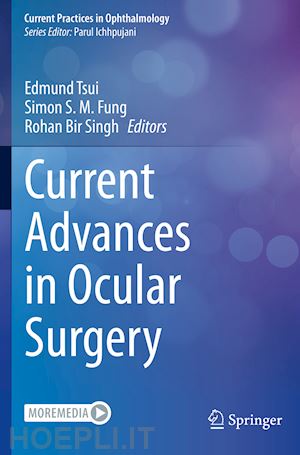 Current Practices in Ophthalmology
Series Editor: Parul Ichhpujani

Edmund Tsui
Simon S. M. Fung
Rohan Bir Singh Editors

Current Advances in Ocular Surgery

MOREMEDIA

Springer

HOEPLI.IT